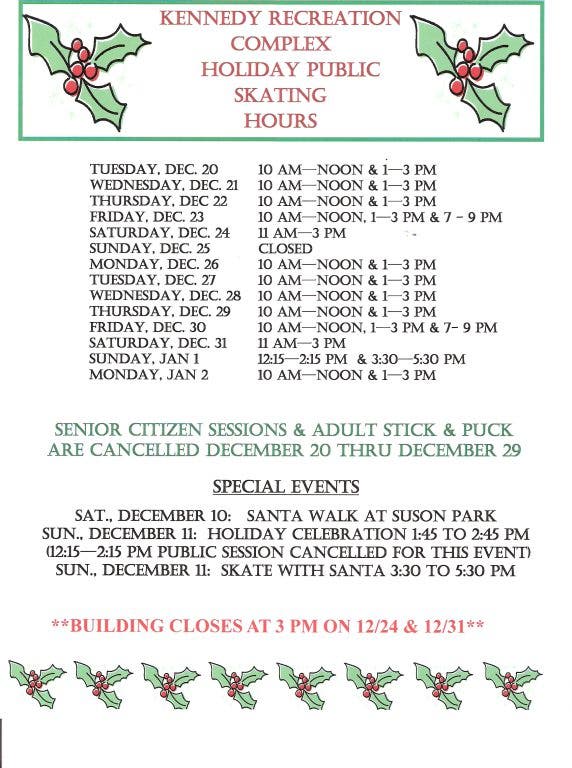 KENNEDY RECREATION COMPLEX HOLIDAY PUBLIC SKATING HOURS

| | |
|---|---|
| TUESDAY, DEC. 20 | 10 AM—NOON & 1—3 PM |
| WEDNESDAY, DEC. 21 | 10 AM—NOON & 1—3 PM |
| THURSDAY, DEC 22 | 10 AM—NOON & 1—3 PM |
| FRIDAY, DEC. 23 | 10 AM—NOON, 1—3 PM & 7 - 9 PM |
| SATURDAY, DEC. 24 | 11 AM—3 PM |
| SUNDAY, DEC. 25 | CLOSED |
| MONDAY, DEC. 26 | 10 AM—NOON & 1—3 PM |
| TUESDAY, DEC. 27 | 10 AM—NOON & 1—3 PM |
| WEDNESDAY, DEC. 28 | 10 AM—NOON & 1—3 PM |
| THURSDAY, DEC. 29 | 10 AM—NOON & 1—3 PM |
| FRIDAY, DEC. 30 | 10 AM—NOON, 1—3 PM & 7- 9 PM |
| SATURDAY, DEC. 31 | 11 AM—3 PM |
| SUNDAY, JAN 1 | 12:15—2:15 PM & 3:30—5:30 PM |
| MONDAY, JAN 2 | 10 AM—NOON & 1—3 PM |

SENIOR CITIZEN SESSIONS & ADULT STICK & PUCK ARE CANCELLED DECEMBER 20 THRU DECEMBER 29

SPECIAL EVENTS

SAT., DECEMBER 10: SANTA WALK AT SUSON PARK
SUN., DECEMBER 11: HOLIDAY CELEBRATION 1:45 TO 2:45 PM
(12:15—2:15 PM PUBLIC SESSION CANCELLED FOR THIS EVENT)
SUN., DECEMBER 11: SKATE WITH SANTA 3:30 TO 5:30 PM

**BUILDING CLOSES AT 3 PM ON 12/24 & 12/31**